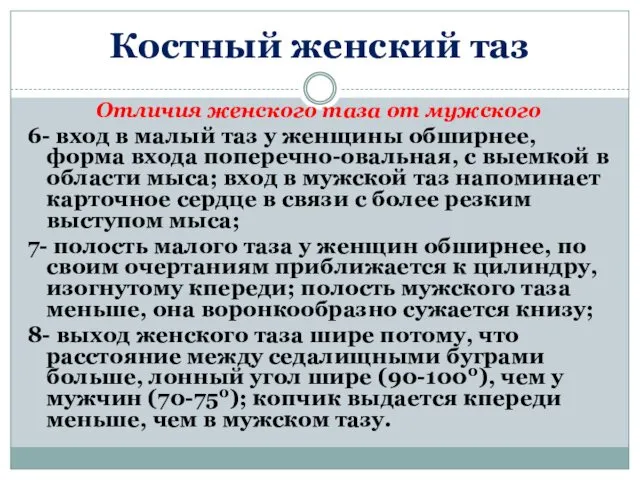 Костный женский таз

Отличия женского таза от мужского

6- вход в малый таз у женщины обширнее, форма входа поперечно-овальная, с выемкой в области мыса; вход в мужской таз напоминает карточное сердце в связи с более резким выступом мыса;

7- полость малого таза у женщин обширнее, по своим очертаниям приближается к цилиндру, изогнутому кпереди; полость мужского таза меньше, она воронкообразно сужается книзу;

8- выход женского таза шире потому, что расстояние между седалищными буграми больше, лонный угол шире (90-100°), чем у мужчин (70-75°); копчик выдается кпереди меньше, чем в мужском тазу.